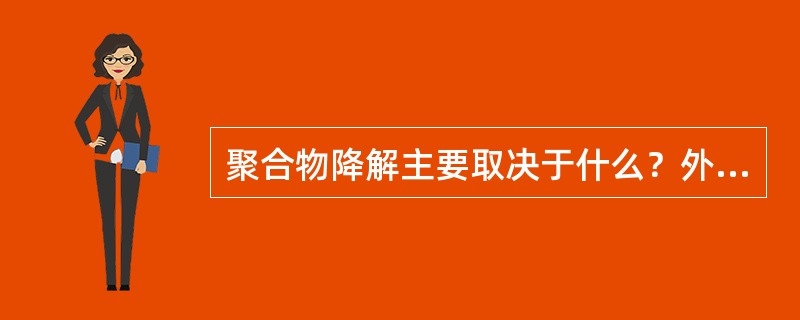 聚合物降解主要取决于什么？外...